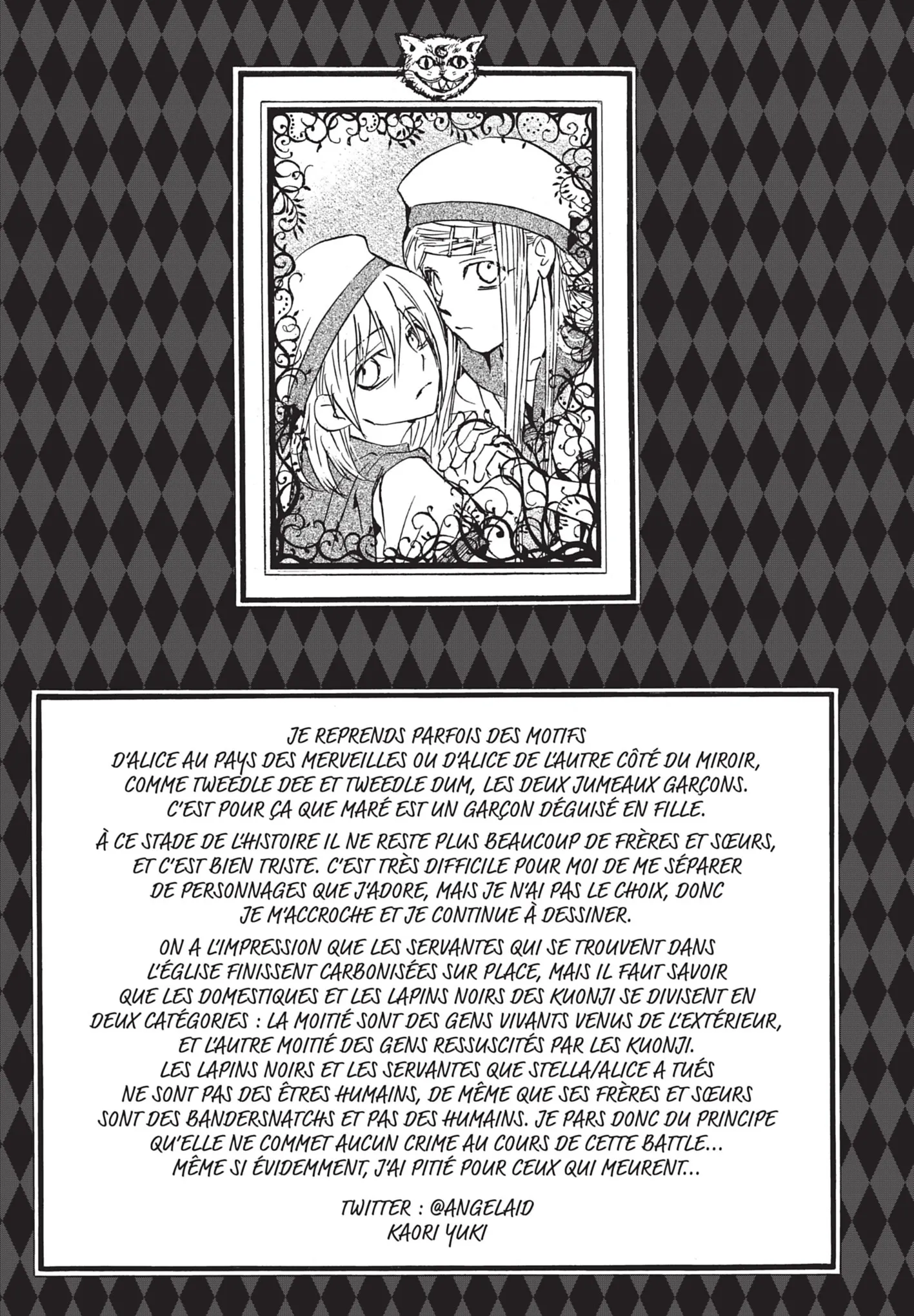 JE REPRENDS PARFOIS DES MOTIFS D'ALICE AU PAYS DES MERVEILLES OU D'ALICE DE L'AUTRE CÔTÉ DU MIROIR, COMME TWEEDLE DEE ET TWEEDLE DUM, LES DEUX JUMEAUX GARÇONS. C'EST POUR ÇA QUE MARÉ EST UN GARÇON DÉGUISÉ EN FILLE.

À CE STADE DE L'HISTOIRE IL NE RESTE PLUS BEAUCOUP DE FRÈRES ET SŒURS, ET C'EST BIEN TRISTE. C'EST TRÈS DIFFICILE POUR MOI DE ME SÉPARER DE PERSONNAGES QUE J'ADORE, MAIS JE N'AI PAS LE CHOIX, DONC JE M'ACCROCHE ET JE CONTINUE À DESSINER.

ON A L'IMPRESSION QUE LES SERVANTES QUI SE TROUVENT DANS L'ÉGLISE FINISSENT CARBONISÉES SUR PLACE, MAIS IL FAUT SAVOIR QUE LES DOMESTIQUES ET LES LAPINS NOIRS DES KUONJI SE DIVISENT EN DEUX CATÉGORIES : LA MOITIÉ SONT DES GENS VIVANTS VENUS DE L'EXTÉRIEUR, ET L'AUTRE MOITIÉ DES GENS RESSUSCITÉS PAR LES KUONJI. LES LAPINS NOIRS ET LES SERVANTES QUE STELLA/ALICE A TUÉS NE SONT PAS DES ÊTRES HUMAINS, DE MÊME QUE SES FRÈRES ET SŒURS SONT DES BANDERSNATCHS ET PAS DES HUMAINS. JE PARS DONC DU PRINCIPE QU'ELLE NE COMMET AUCUN CRIME AU COURS DE CETTE BATTLE... MÊME SI ÉVIDEMMENT, J'AI PITIÉ POUR CEUX QUI MEURENT...

TWITTER : @ANGELAID
KAORI YUKI